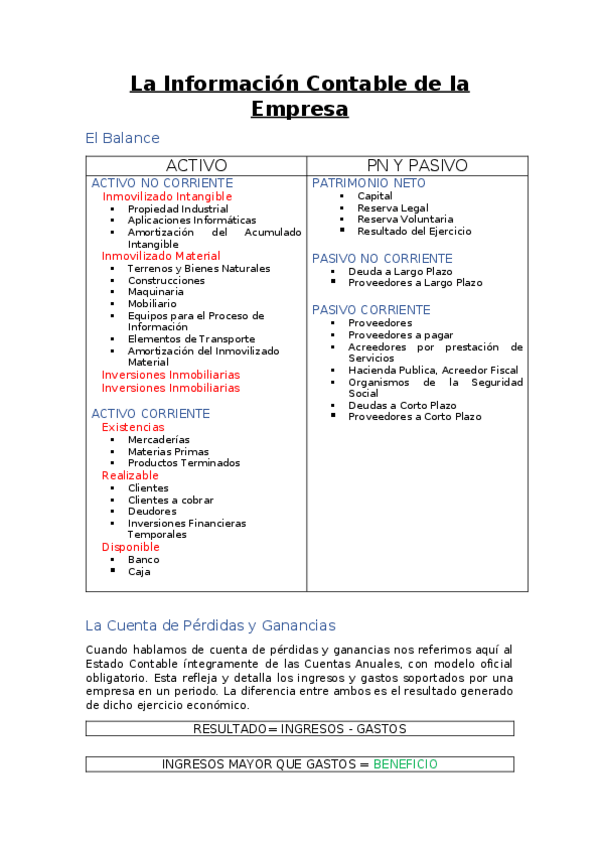 La Información Contable de la Empresa

El Balance

| ACTIVO | PN Y PASIVO |
|---|---|
| ACTIVO NO CORRIENTE<br>Inmovilizado Intangible<br>▪ Propiedad Industrial<br>▪ Aplicaciones Informáticas<br>▪ Amortización del Acumulado Intangible<br>Inmovilizado Material<br>▪ Terrenos y Bienes Naturales<br>▪ Construcciones<br>▪ Maquinaria<br>▪ Mobiliario<br>▪ Equipos para el Proceso de Información<br>▪ Elementos de Transporte<br>▪ Amortización del Inmovilizado Material<br>Inversiones Inmobiliarias<br>Inversiones Inmobiliarias<br><br>ACTIVO CORRIENTE<br>Existencias<br>▪ Mercaderías<br>▪ Materias Primas<br>▪ Productos Terminados<br>Realizable<br>▪ Clientes<br>▪ Clientes a cobrar<br>▪ Deudores<br>▪ Inversiones Financieras Temporales<br>Disponible<br>▪ Banco<br>▪ Caja | PATRIMONIO NETO<br>▪ Capital<br>▪ Reserva Legal<br>▪ Reserva Voluntaria<br>▪ Resultado del Ejercicio<br><br>PASIVO NO CORRIENTE<br>▪ Deuda a Largo Plazo<br>▪ Proveedores a Largo Plazo<br><br>PASIVO CORRIENTE<br>▪ Proveedores<br>▪ Proveedores a pagar<br>▪ Acreedores por prestación de Servicios<br>▪ Hacienda Publica, Acreedor Fiscal<br>▪ Organismos de la Seguridad Social<br>▪ Deudas a Corto Plazo<br>▪ Proveedores a Corto Plazo |

La Cuenta de Pérdidas y Ganancias

Cuando hablamos de cuenta de pérdidas y ganancias nos referimos aquí al Estado Contable íntegramente de las Cuentas Anuales, con modelo oficial obligatorio. Esta refleja y detalla los ingresos y gastos soportados por una empresa en un periodo. La diferencia entre ambos es el resultado generado de dicho ejercicio económico.

RESULTADO= INGRESOS - GASTOS

INGRESOS MAYOR QUE GASTOS = BENEFICIO